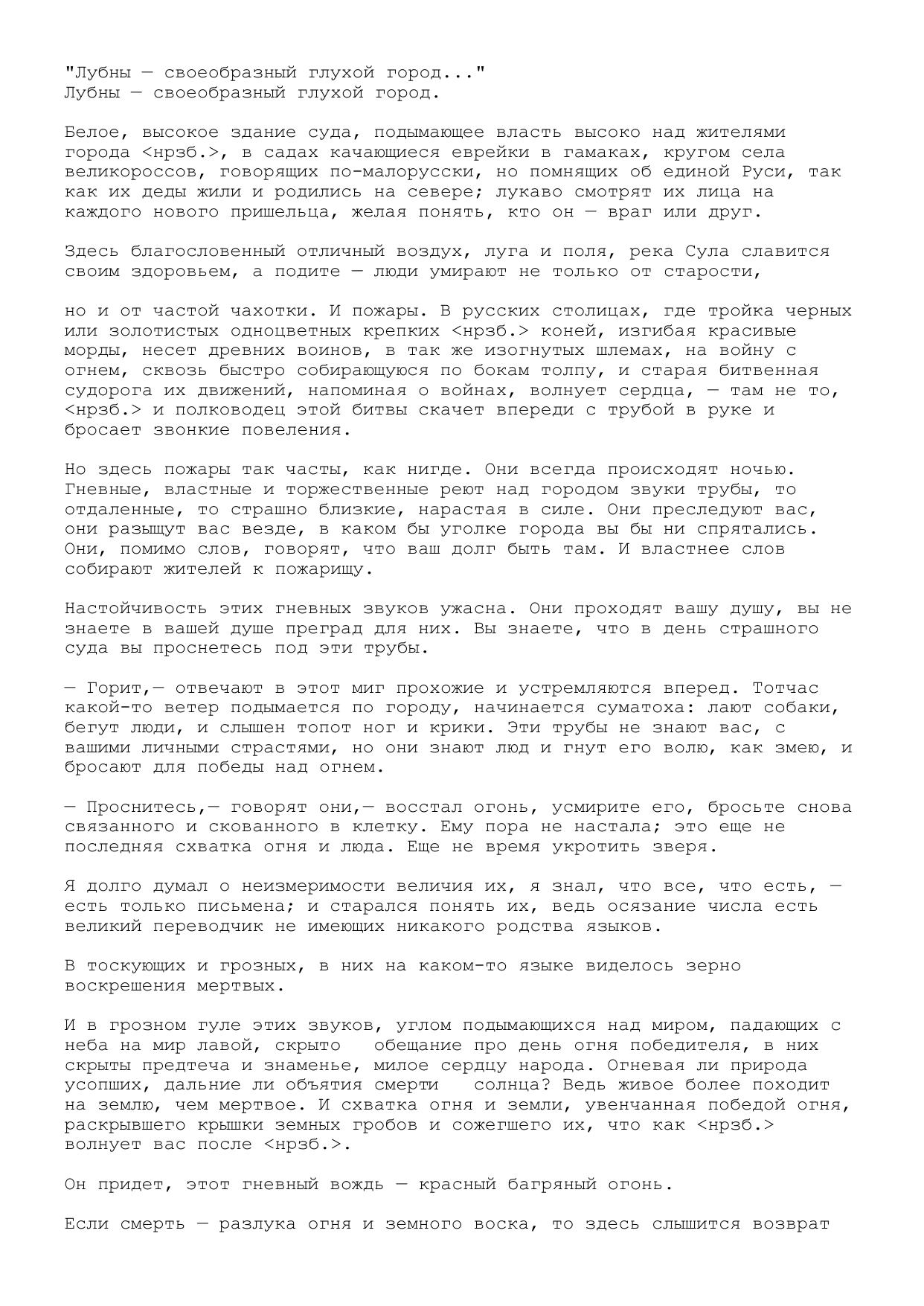 "Лубны — своеобразный глухой город..."
Лубны — своеобразный глухой город.

Белое, высокое здание суда, подымающее власть высоко над жителями города <нрзб.>, в садах качающиеся еврейки в гамаках, кругом села великороссов, говорящих по-малорусски, но помнящих об единой Руси, так как их деды жили и родились на севере; лукаво смотрят их лица на каждого нового пришельца, желая понять, кто он — враг или друг.

Здесь благословенный отличный воздух, луга и поля, река Сула славится своим здоровьем, а подите — люди умирают не только от старости,

но и от частой чахотки. И пожары. В русских столицах, где тройка черных или золотистых одноцветных крепких <нрзб.> коней, изгибая красивые морды, несет древних воинов, в так же изогнутых шлемах, на войну с огнем, сквозь быстро собирающуюся по бокам толпу, и старая битвенная судорога их движений, напоминая о войнах, волнует сердца, — там не то, <нрзб.> и полководец этой битвы скачет впереди с трубой в руке и бросает звонкие повеления.

Но здесь пожары так часты, как нигде. Они всегда происходят ночью. Гневные, властные и торжественные реют над городом звуки трубы, то отдаленные, то страшно близкие, нарастая в силе. Они преследуют вас, они разыщут вас везде, в каком бы уголке города вы бы ни спрятались. Они, помимо слов, говорят, что ваш долг быть там. И властнее слов собирают жителей к пожарищу.

Настойчивость этих гневных звуков ужасна. Они проходят вашу душу, вы не знаете в вашей душе преград для них. Вы знаете, что в день страшного суда вы проснетесь под эти трубы.

— Горит,— отвечают в этот миг прохожие и устремляются вперед. Тотчас какой-то ветер подымается по городу, начинается суматоха: лают собаки, бегут люди, и слышен топот ног и крики. Эти трубы не знают вас, с вашими личными страстями, но они знают люд и гнут его волю, как змею, и бросают для победы над огнем.

— Проснитесь,— говорят они,— восстал огонь, усмирите его, бросьте снова связанного и скованного в клетку. Ему пора не настала; это еще не последняя схватка огня и люда. Еще не время укротить зверя.

Я долго думал о неизмеримости величия их, я знал, что все, что есть, — есть только письмена; и старался понять их, ведь осязание числа есть великий переводчик не имеющих никакого родства языков.

В тоскующих и грозных, в них на каком-то языке виделось зерно воскрешения мертвых.

И в грозном гуле этих звуков, углом подымающихся над миром, падающих с неба на мир лавой, скрыто обещание про день огня победителя, в них скрыты предтеча и знаменье, милое сердцу народа. Огневая ли природа усопших, дальние ли объятия смерти солнца? Ведь живое более походит на землю, чем мертвое. И схватка огня и земли, увенчанная победой огня, раскрывшего крышки земных гробов и сожегшего их, что как <нрзб.> волнует вас после <нрзб.>.

Он придет, этот гневный вождь — красный багряный огонь.

Если смерть — разлука огня и земного воска, то здесь слышится возврат